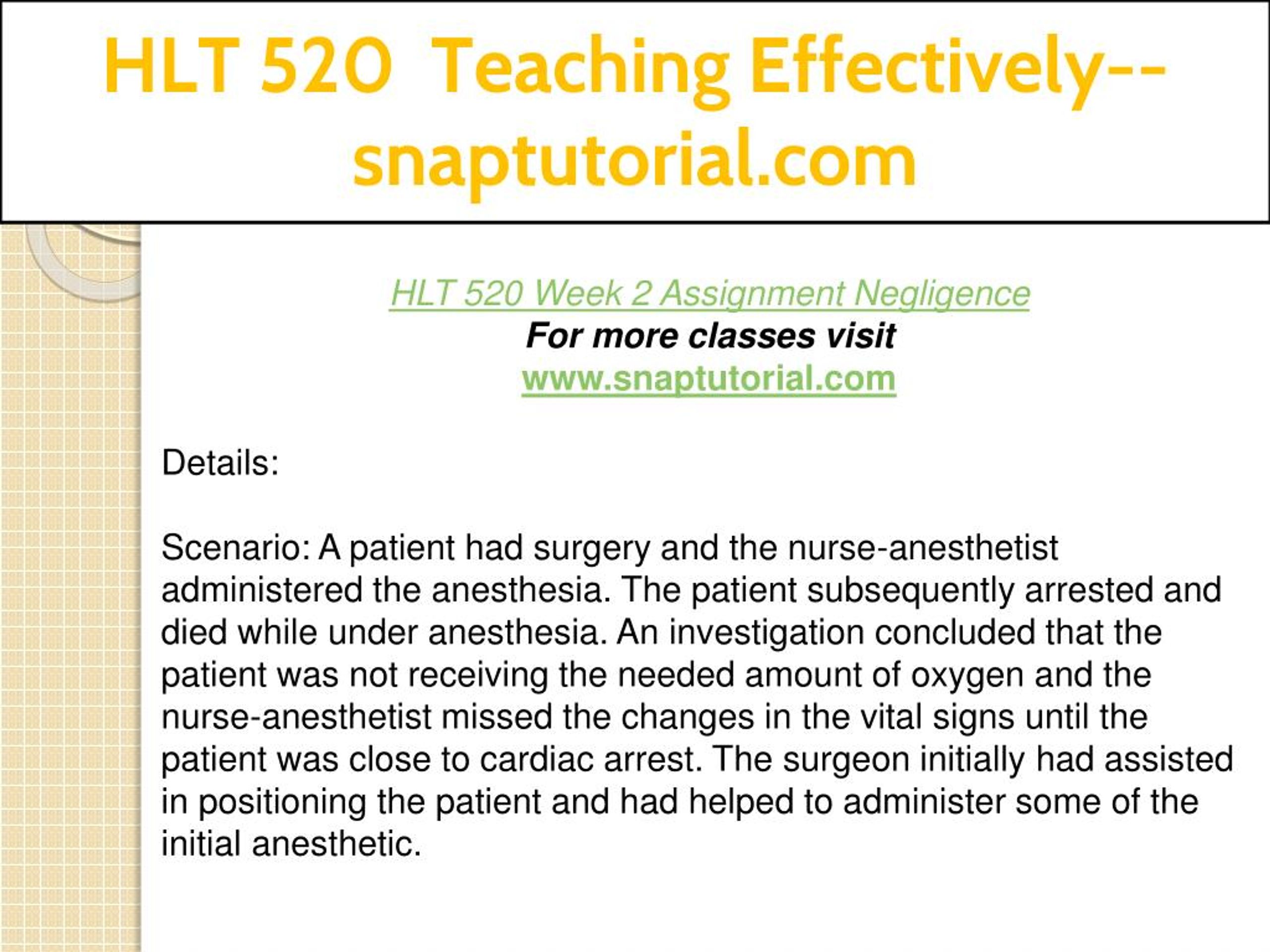 HLT 520 Teaching Effectively--snaptutorial.com

HLT 520 Week 2 Assignment Negligence
For more classes visit
www.snaptutorial.com

Details:

Scenario: A patient had surgery and the nurse-anesthetist administered the anesthesia. The patient subsequently arrested and died while under anesthesia. An investigation concluded that the patient was not receiving the needed amount of oxygen and the nurse-anesthetist missed the changes in the vital signs until the patient was close to cardiac arrest. The surgeon initially had assisted in positioning the patient and had helped to administer some of the initial anesthetic.